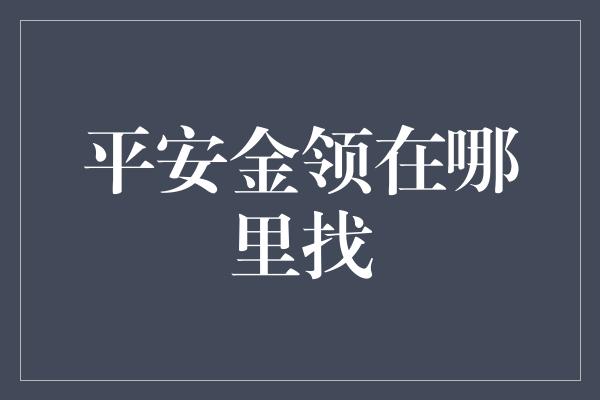 平安金领在哪里找